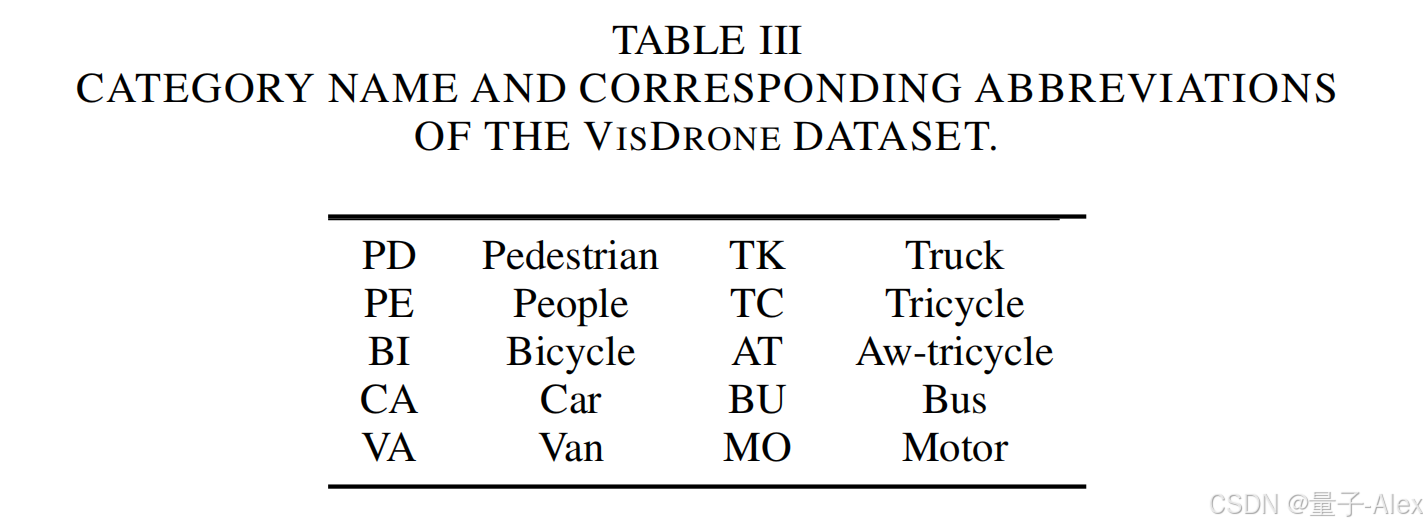 TABLE III
CATEGORY NAME AND CORRESPONDING ABBREVIATIONS
OF THE VISDRONE DATASET.

| PD | Pedestrian | TK | Truck |
|---|---|---|---|
| PE | People | TC | Tricycle |
| BI | Bicycle | AT | Aw-tricycle |
| CA | Car | BU | Bus |
| VA | Van | MO | Motor |

CSDN @量子-Alex